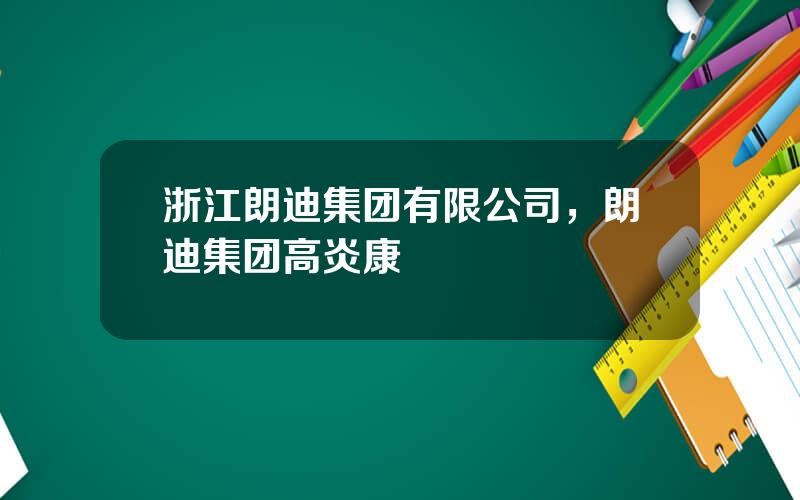 浙江朗迪集团有限公司，朗迪集团高炎康